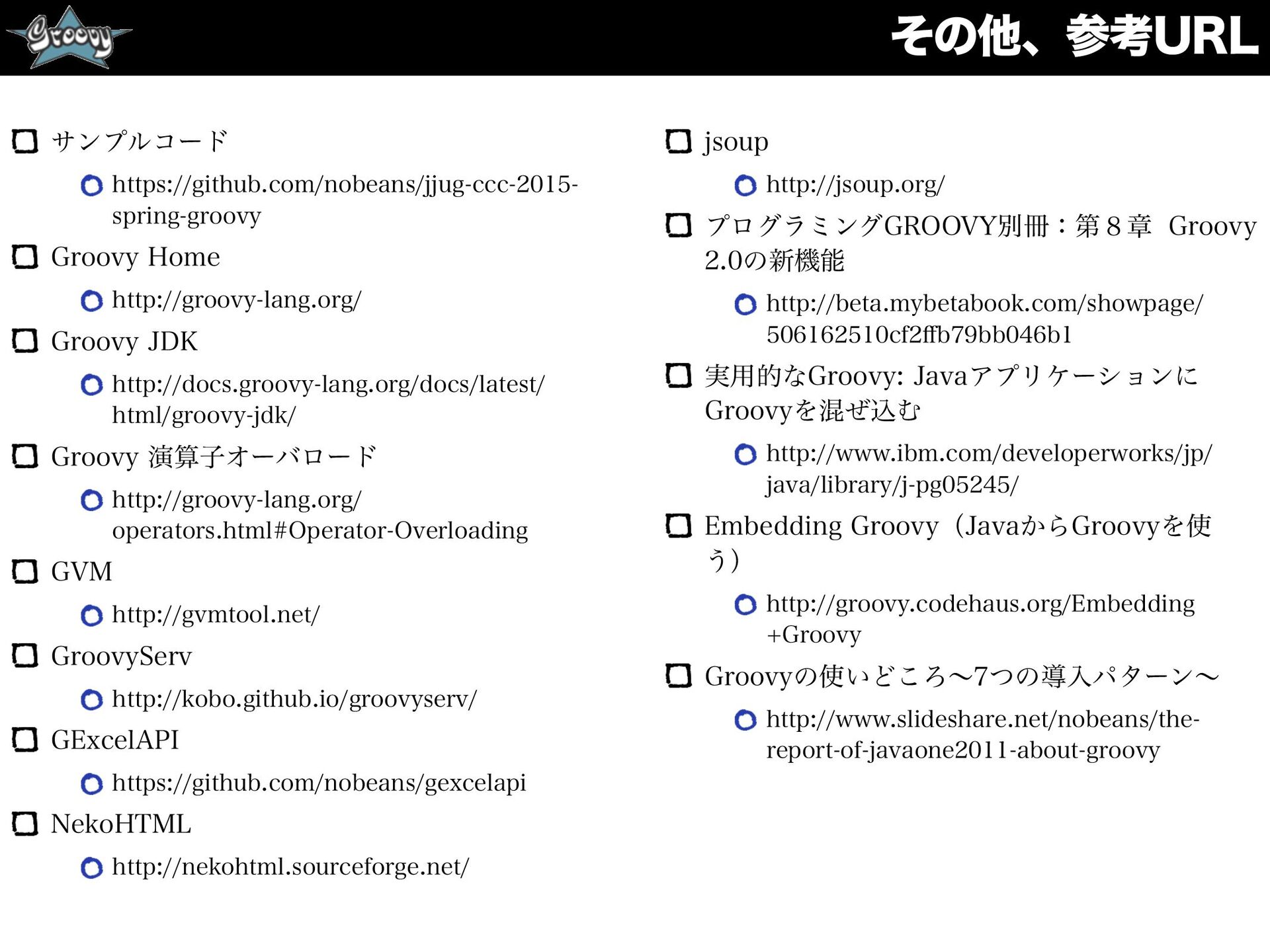 Groovy

その他、参考URL

サンプルコード

https://github.com/nobeans/jjug-ccc-2015-spring-groovy

Groovy Home

http://groovy-lang.org/

Groovy JDK

http://docs.groovy-lang.org/docs/latest/html/groovy-jdk/

Groovy 演算子オーバロード

http://groovy-lang.org/operators.html#Operator-Overloading

GVM

http://gvmtool.net/

GroovyServ

http://kobo.github.io/groovyserv/

GExcelAPI

https://github.com/nobeans/gexcelapi

NekoHTML

http://nekohtml.sourceforge.net/

jsoup

http://jsoup.org/

プログラミングGROOVY別冊：第８章 Groovy 2.0の新機能

http://beta.mybetabook.com/showpage/506162510cf2ffb79bb046b1

実用的なGroovy: Javaアプリケーションに Groovyを混ぜ込む

http://www.ibm.com/developerworks/jp/java/library/j-pg05245/

Embedding Groovy（JavaからGroovyを使う）

http://groovy.codehaus.org/Embedding+Groovy

Groovyの使いどころ〜7つの導入パターン〜

http://www.slideshare.net/nobeans/the-report-of-javaone2011-about-groovy